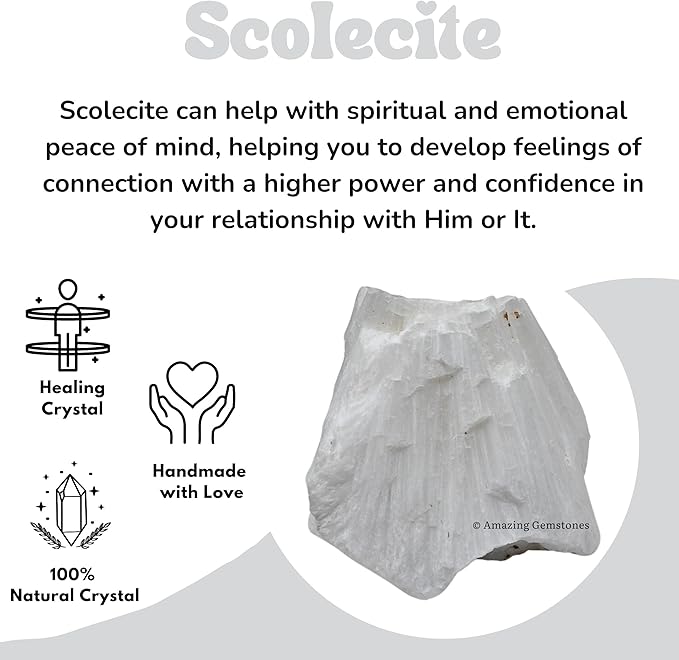 Scolecite

Scolecite can help with spiritual and emotional peace of mind, helping you to develop feelings of connection with a higher power and confidence in your relationship with Him or It.

Healing Crystal

Handmade with Love

100% Natural Crystal

© Amazing Gemstones